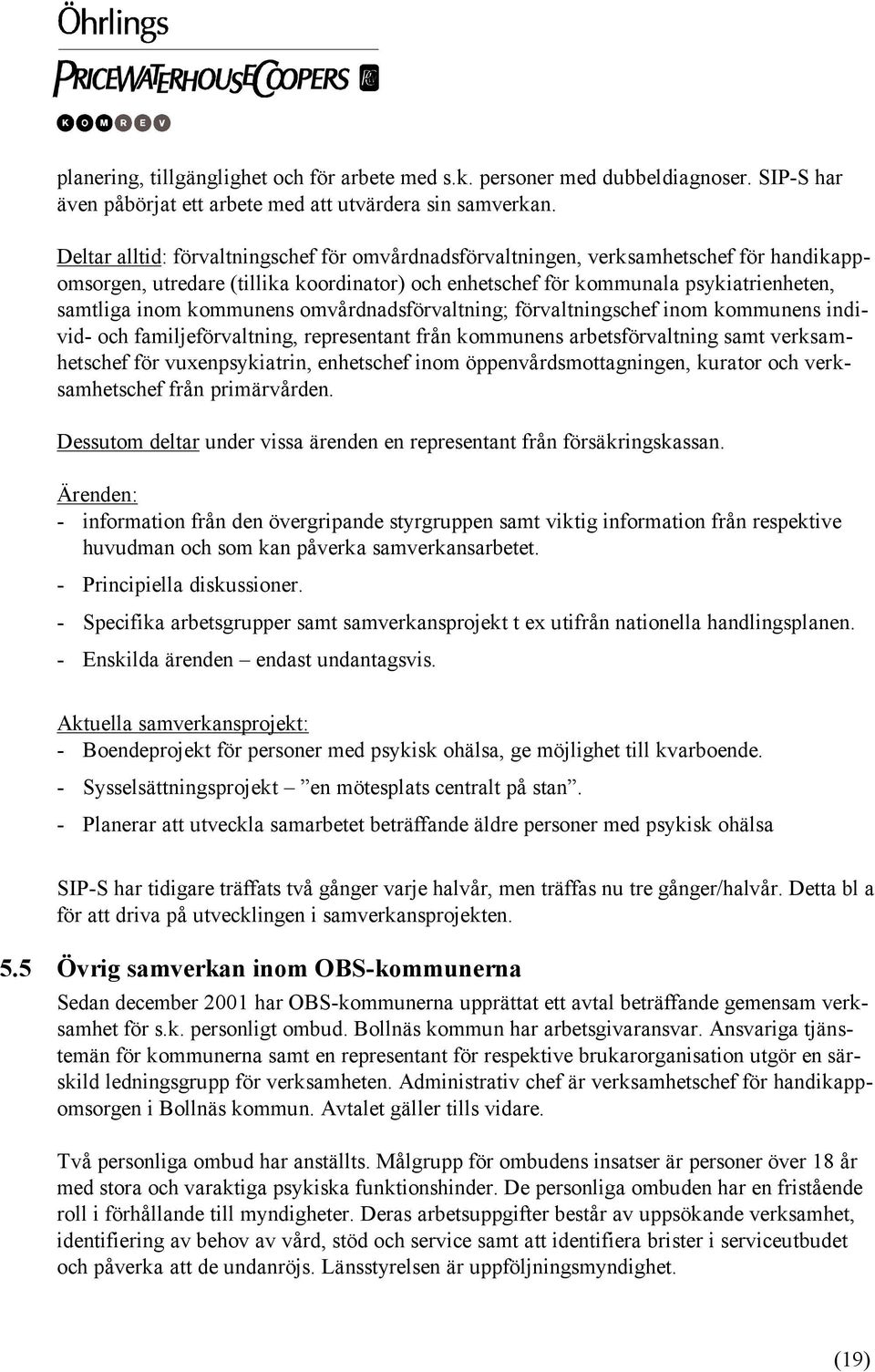 Öhrlings
PRICEWATERHOUSECOOPERS
KOMREV

planering, tillgänglighet och för arbete med s.k. personer med dubbeldiagnoser. SIP-S har även påbörjat ett arbete med att utvärdera sin samverkan.

Deltar alltid: förvaltningschef för omvårdnadsförvaltningen, verksamhetschef för handikappomsorgen, utredare (tillika koordinator) och enhetschef för kommunala psykiatrienheten, samtliga inom kommunens omvårdnadsförvaltning; förvaltningschef inom kommunens individ- och familjeförvaltning, representant från kommunens arbetsförvaltning samt verksamhetschef för vuxenpsykiatrin, enhetschef inom öppenvårdsmottagningen, kurator och verksamhetschef från primärvården.

Dessutom deltar under vissa ärenden en representant från försäkringskassan.

Ärenden:
- information från den övergripande styrgruppen samt viktig information från respektive huvudman och som kan påverka samverkansarbetet.
- Principiella diskussioner.
- Specifika arbetsgrupper samt samverkansprojekt t ex utifrån nationella handlingsplanen.
- Enskilda ärenden – endast undantagsvis.

Aktuella samverkansprojekt:
- Boendeprojekt för personer med psykisk ohälsa, ge möjlighet till kvarboende.
- Sysselsättningsprojekt – ”en mötesplats centralt på stan”.
- Planerar att utveckla samarbetet beträffande äldre personer med psykisk ohälsa

SIP-S har tidigare träffats två gånger varje halvår, men träffas nu tre gånger/halvår. Detta bl a för att driva på utvecklingen i samverkansprojekten.

5.5 Övrig samverkan inom OBS-kommunerna
Sedan december 2001 har OBS-kommunerna upprättat ett avtal beträffande gemensam verksamhet för s.k. personligt ombud. Bollnäs kommun har arbetsgivaransvar. Ansvariga tjänstemän för kommunerna samt en representant för respektive brukarorganisation utgör en särskild ledningsgrupp för verksamheten. Administrativ chef är verksamhetschef för handikappomsorgen i Bollnäs kommun. Avtalet gäller tills vidare.

Två personliga ombud har anställts. Målgrupp för ombudens insatser är personer över 18 år med stora och varaktiga psykiska funktionshinder. De personliga ombuden har en fristående roll i förhållande till myndigheter. Deras arbetsuppgifter består av uppsökande verksamhet, identifiering av behov av vård, stöd och service samt att identifiera brister i serviceutbudet och påverka att de undanröjs. Länsstyrelsen är uppföljningsmyndighet.

(19)